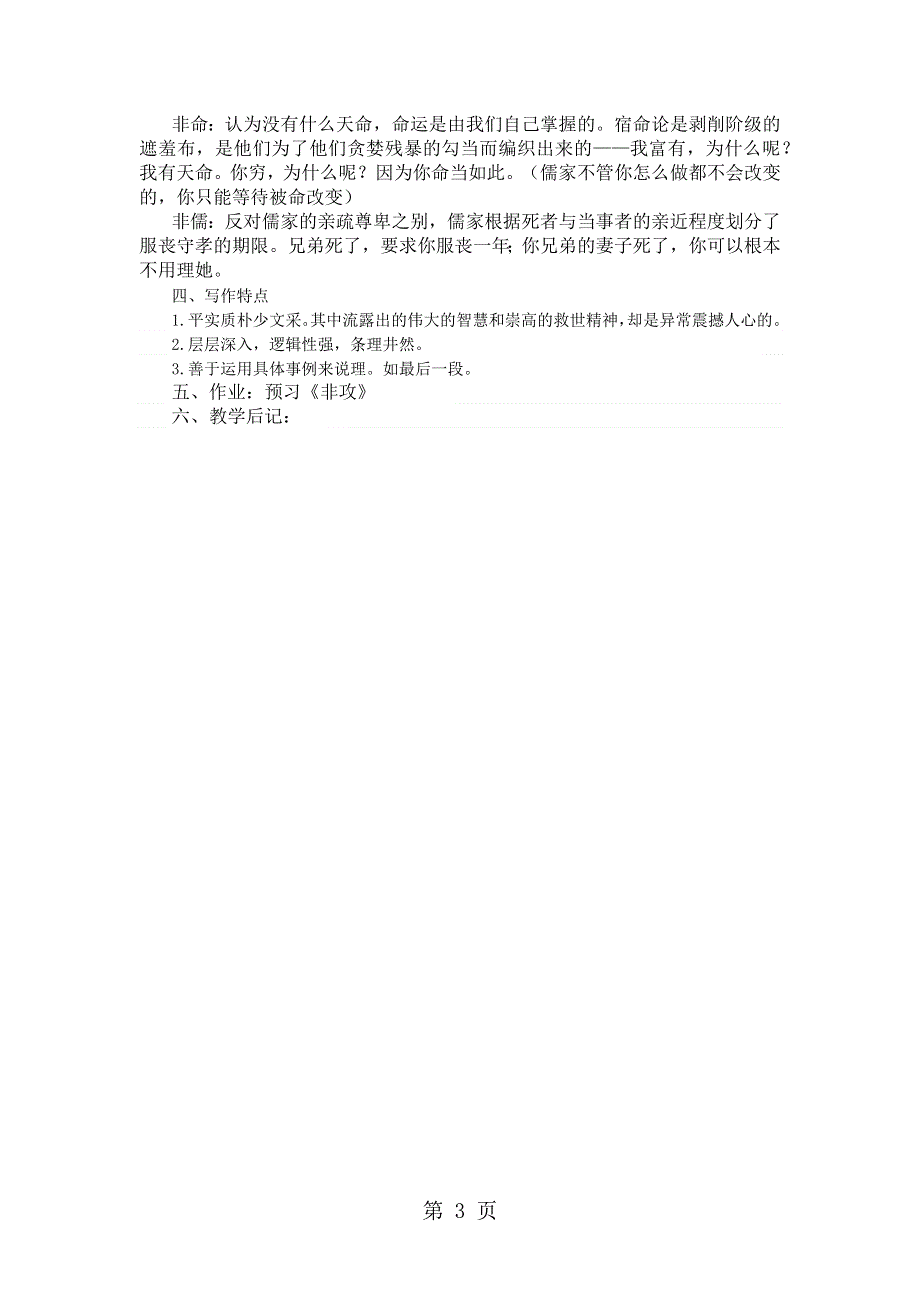 非命：认为没有什么天命，命运是由我们自己掌握的。宿命论是剥削阶级的遮羞布，是他们为了他们贪婪残暴的勾当而编织出来的——我富有，为什么呢？我有天命。你穷，为什么呢？因为你命当如此。（儒家不管你怎么做都不会改变的，你只能等待被命改变）

非儒：反对儒家的亲疏尊卑之别，儒家根据死者与当事者的亲近程度划分了服丧守孝的期限。兄弟死了，要求你服丧一年；你兄弟的妻子死了，你可以根本不用理她。

四、写作特点

1. 平实质朴少文采。其中流露出的伟大的智慧和崇高的救世精神，却是异常震撼人心的。

2. 层层深入，逻辑性强，条理井然。

3. 善于运用具体事例来说理。如最后一段。

五、作业：预习《非攻》

六、教学后记：

第 3 页